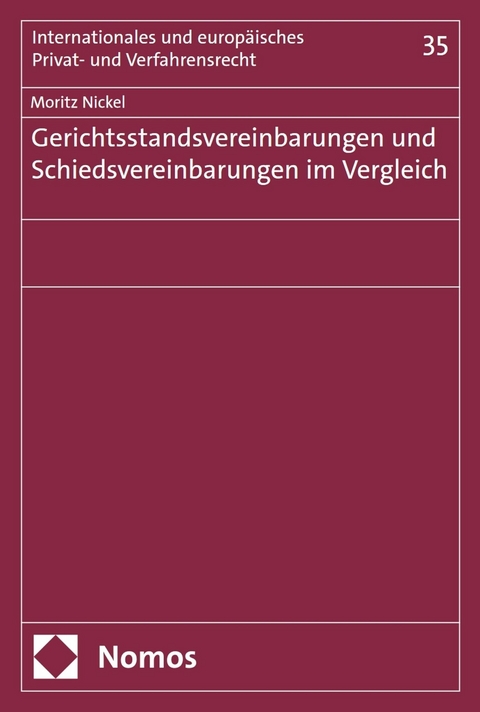 Internationales und europäisches Privat- und Verfahrensrecht

35

Moritz Nickel

Gerichtsstandsvereinbarungen und Schiedsvereinbarungen im Vergleich

Nomos